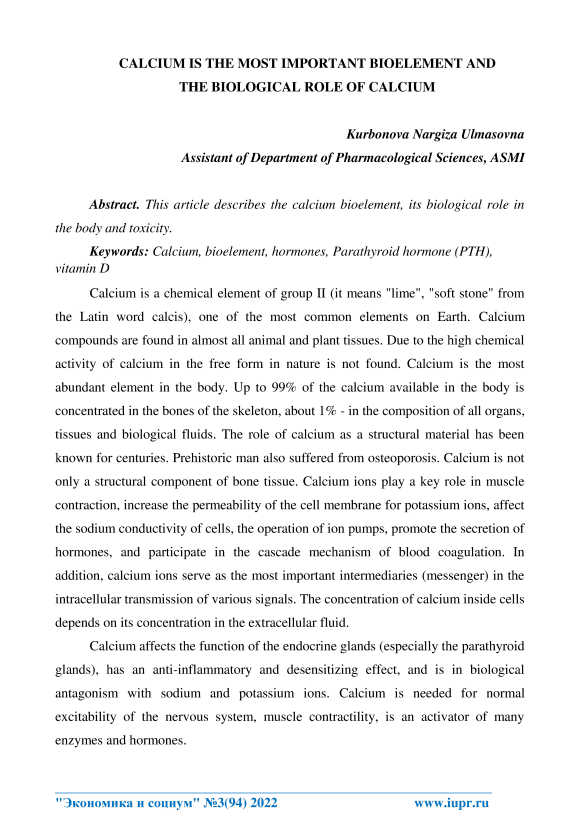 CALCIUM IS THE MOST IMPORTANT BIOELEMENT AND THE BIOLOGICAL ROLE OF CALCIUM

Kurbonova Nargiza Ulmasovna
Assistant of Department of Pharmacological Sciences, ASMI

Abstract. This article describes the calcium bioelement, its biological role in the body and toxicity.

Keywords: Calcium, bioelement, hormones, Parathyroid hormone (PTH), vitamin D

Calcium is a chemical element of group II (it means "lime", "soft stone" from the Latin word calcis), one of the most common elements on Earth. Calcium compounds are found in almost all animal and plant tissues. Due to the high chemical activity of calcium in the free form in nature is not found. Calcium is the most abundant element in the body. Up to 99% of the calcium available in the body is concentrated in the bones of the skeleton, about 1% - in the composition of all organs, tissues and biological fluids. The role of calcium as a structural material has been known for centuries. Prehistoric man also suffered from osteoporosis. Calcium is not only a structural component of bone tissue. Calcium ions play a key role in muscle contraction, increase the permeability of the cell membrane for potassium ions, affect the sodium conductivity of cells, the operation of ion pumps, promote the secretion of hormones, and participate in the cascade mechanism of blood coagulation. In addition, calcium ions serve as the most important intermediaries (messenger) in the intracellular transmission of various signals. The concentration of calcium inside cells depends on its concentration in the extracellular fluid.

Calcium affects the function of the endocrine glands (especially the parathyroid glands), has an anti-inflammatory and desensitizing effect, and is in biological antagonism with sodium and potassium ions. Calcium is needed for normal excitability of the nervous system, muscle contractility, is an activator of many enzymes and hormones.

"Экономика и социум" №3(94) 2022 www.iupr.ru